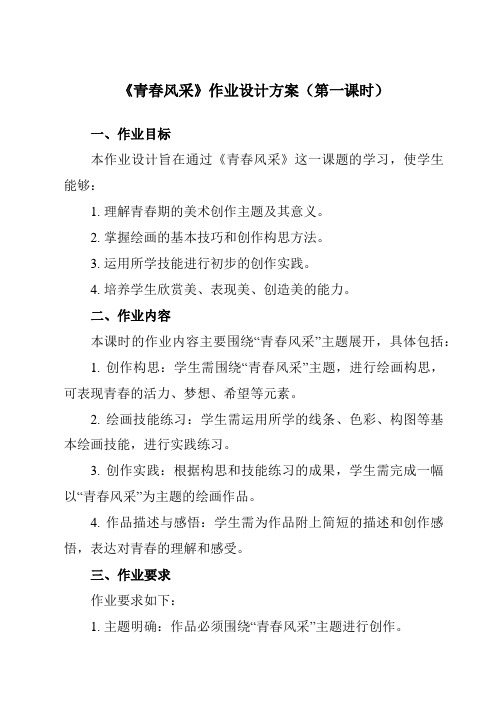 《青春风采》作业设计方案（第一课时）

一、作业目标

本作业设计旨在通过《青春风采》这一课题的学习，使学生能够：

1. 理解青春期的美术创作主题及其意义。

2. 掌握绘画的基本技巧和创作构思方法。

3. 运用所学技能进行初步的创作实践。

4. 培养学生欣赏美、表现美、创造美的能力。

二、作业内容

本课时的作业内容主要围绕“青春风采”主题展开，具体包括：

1. 创作构思：学生需围绕“青春风采”主题，进行绘画构思，可表现青春的活力、梦想、希望等元素。

2. 绘画技能练习：学生需运用所学的线条、色彩、构图等基本绘画技能，进行实践练习。

3. 创作实践：根据构思和技能练习的成果，学生需完成一幅以“青春风采”为主题的绘画作品。

4. 作品描述与感悟：学生需为作品附上简短的描述和创作感悟，表达对青春的理解和感受。

三、作业要求

作业要求如下：

1. 主题明确：作品必须围绕“青春风采”主题进行创作。